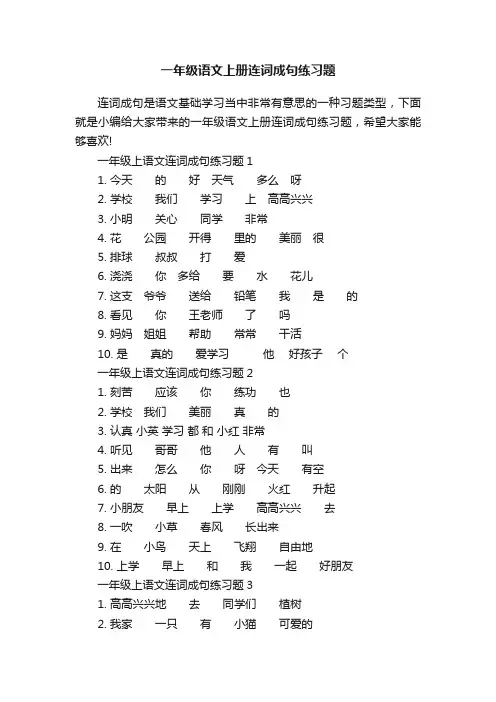 一年级语文上册连词成句练习题

连词成句是语文基础学习当中非常有意思的一种习题类型，下面就是小编给大家带来的一年级语文上册连词成句练习题，希望大家能够喜欢!

一年级上语文连词成句练习题 1

1. 今天　的　好　天气　多么　呀

2. 学校　我们　学习　上　高高兴兴

3. 小明　关心　同学　非常

4. 花　公园　开得　里的　美丽　很

5. 排球　叔叔　打　爱

6. 浇浇　你　多给　要　水　花儿

7. 这支　爷爷　送给　铅笔　我　是　的

8. 看见　你　王老师　了　吗

9. 妈妈　姐姐　帮助　常常　干活

10. 是　真的　爱学习　他　好孩子　个

一年级上语文连词成句练习题 2

1. 刻苦　应该　你　练功　也

2. 学校　我们　美丽　真　的

3. 认真 小英 学习 都 和 小红 非常

4. 听见　哥哥　他　人　有　叫

5. 出来　怎么　你　呀　今天　有空

6. 的　太阳　从　刚刚　火红　升起

7. 小朋友　早上　上学　高高兴兴　去

8. 一吹　小草　春风　长出来

9. 在　小鸟　天上　飞翔　自由地

10. 上学　早上　和　我　一起　好朋友

一年级上语文连词成句练习题 3

1. 高高兴兴地　去　同学们　植树

2. 我家　一只　有　小猫　可爱的